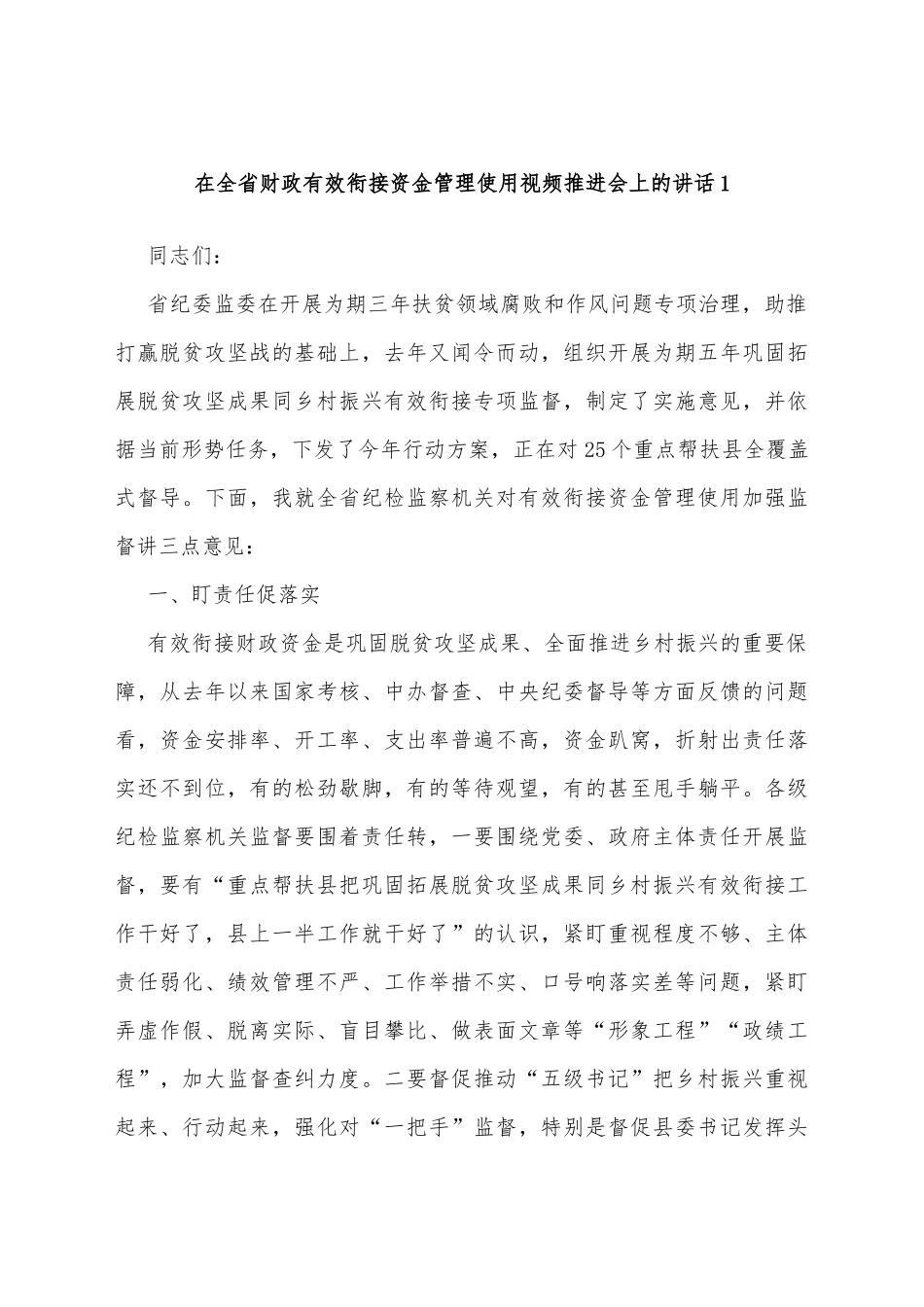 在全省财政有效衔接资金管理使用视频推进会上的讲话1

同志们：

省纪委监委在开展为期三年扶贫领域腐败和作风问题专项治理，助推打赢脱贫攻坚战的基础上，去年又闻令而动，组织开展为期五年巩固拓展脱贫攻坚成果同乡村振兴有效衔接专项监督，制定了实施意见，并依据当前形势任务，下发了今年行动方案，正在对25个重点帮扶县全覆盖式督导。下面，我就全省纪检监察机关对有效衔接资金管理使用加强监督讲三点意见：

一、盯责任促落实

有效衔接财政资金是巩固脱贫攻坚成果、全面推进乡村振兴的重要保障，从去年以来国家考核、中办督查、中央纪委督导等方面反馈的问题看，资金安排率、开工率、支出率普遍不高，资金趴窝，折射出责任落实还不到位，有的松劲歇脚，有的等待观望，有的甚至甩手躺平。各级纪检监察机关监督要围着责任转，一要围绕党委、政府主体责任开展监督，要有“重点帮扶县把巩固拓展脱贫攻坚成果同乡村振兴有效衔接工作干好了，县上一半工作就干好了”的认识，紧盯重视程度不够、主体责任弱化、绩效管理不严、工作举措不实、口号响落实差等问题，紧盯弄虚作假、脱离实际、盲目攀比、做表面文章等“形象工程”“政绩工程”，加大监督查纠力度。二要督促推动“五级书记”把乡村振兴重视起来、行动起来，强化对“一把手”监督，特别是督促县委书记发挥头